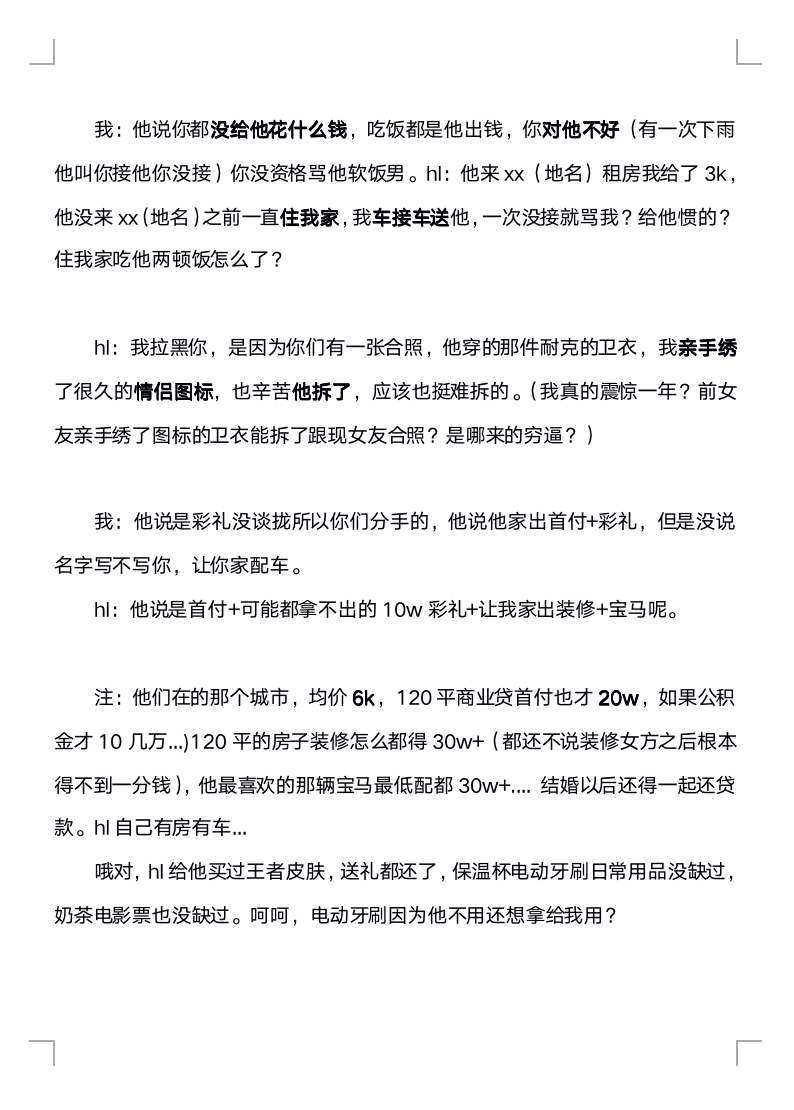 我：他说你都没给他花什么钱，吃饭都是他出钱，你对他不好（有一次下雨他叫你接他你没接）你没资格骂他软饭男。hl：他来 xx（地名）租房我给了 3k，他没来 xx（地名）之前一直住我家，我车接车送他，一次没接就骂我？给他惯的？住我家吃他两顿饭怎么了？

hl：我拉黑你，是因为你们有一张合照，他穿的那件耐克的卫衣，我亲手绣了很久的情侣图标，也辛苦他拆了，应该也挺难拆的。（我真的震惊一年？前女友亲手绣了图标的卫衣能拆了跟现女友合照？是哪来的穷逼？）

我：他说是彩礼没谈拢所以你们分手的，他说他家出首付+彩礼，但是没说名字写不写你，让你家配车。

hl：他说是首付+可能都拿不出的 10w 彩礼+让我家出装修+宝马呢。

注：他们在的那个城市，均价 6k，120 平商业贷首付也才 20w，如果公积金才 10 几万...)120 平的房子装修怎么都得 30w+（都还不说装修女方之后根本得不到一分钱），他最喜欢的那辆宝马最低配都 30w+.... 结婚以后还得一起还贷款。hl 自己有房有车...

哦对，hl 给他买过王者皮肤，送礼都还了，保温杯电动牙刷日常用品没缺过，奶茶电影票也没缺过。呵呵，电动牙刷因为他不用还想拿给我用？